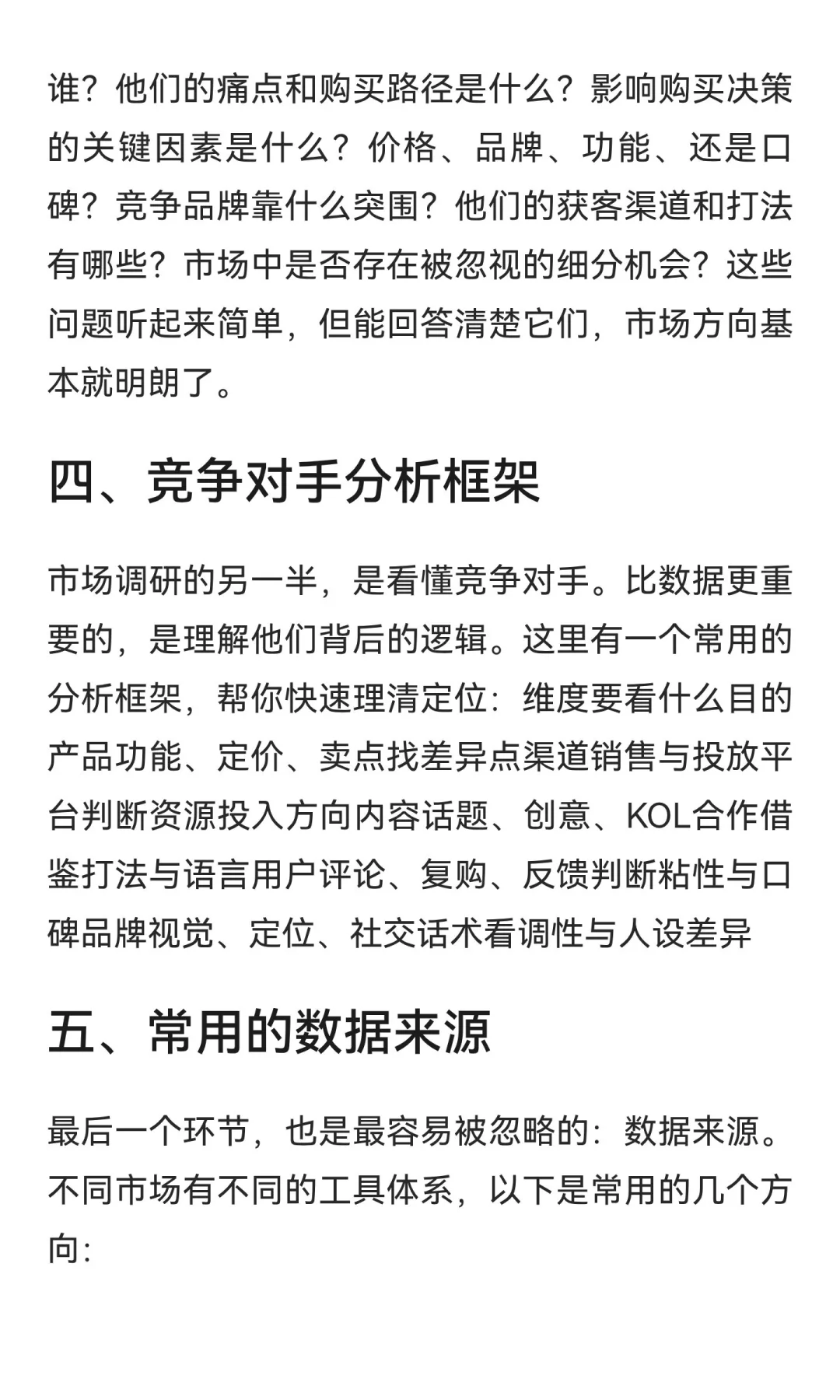 谁？他们的痛点和购买路径是什么？影响购买决策的关键因素是什么？价格、品牌、功能、还是口碑？竞争品牌靠什么突围？他们的获客渠道和打法有哪些？市场中是否存在被忽视的细分机会？这些问题听起来简单，但能回答清楚它们，市场方向基本就明朗了。

四、竞争对手分析框架

市场调研的另一半，是看懂竞争对手。比数据更重要的，是理解他们背后的逻辑。这里有一个常用的分析框架，帮你快速理清定位：维度要看什么目的产品功能、定价、卖点找差异点渠道销售与投放平台判断资源投入方向内容话题、创意、KOL合作借鉴打法与语言用户评论、复购、反馈判断粘性与口碑品牌视觉、定位、社交话术看调性与人设差异

五、常用的数据来源

最后一个环节，也是最容易被忽略的：数据来源。不同市场有不同的工具体系，以下是常用的几个方向：